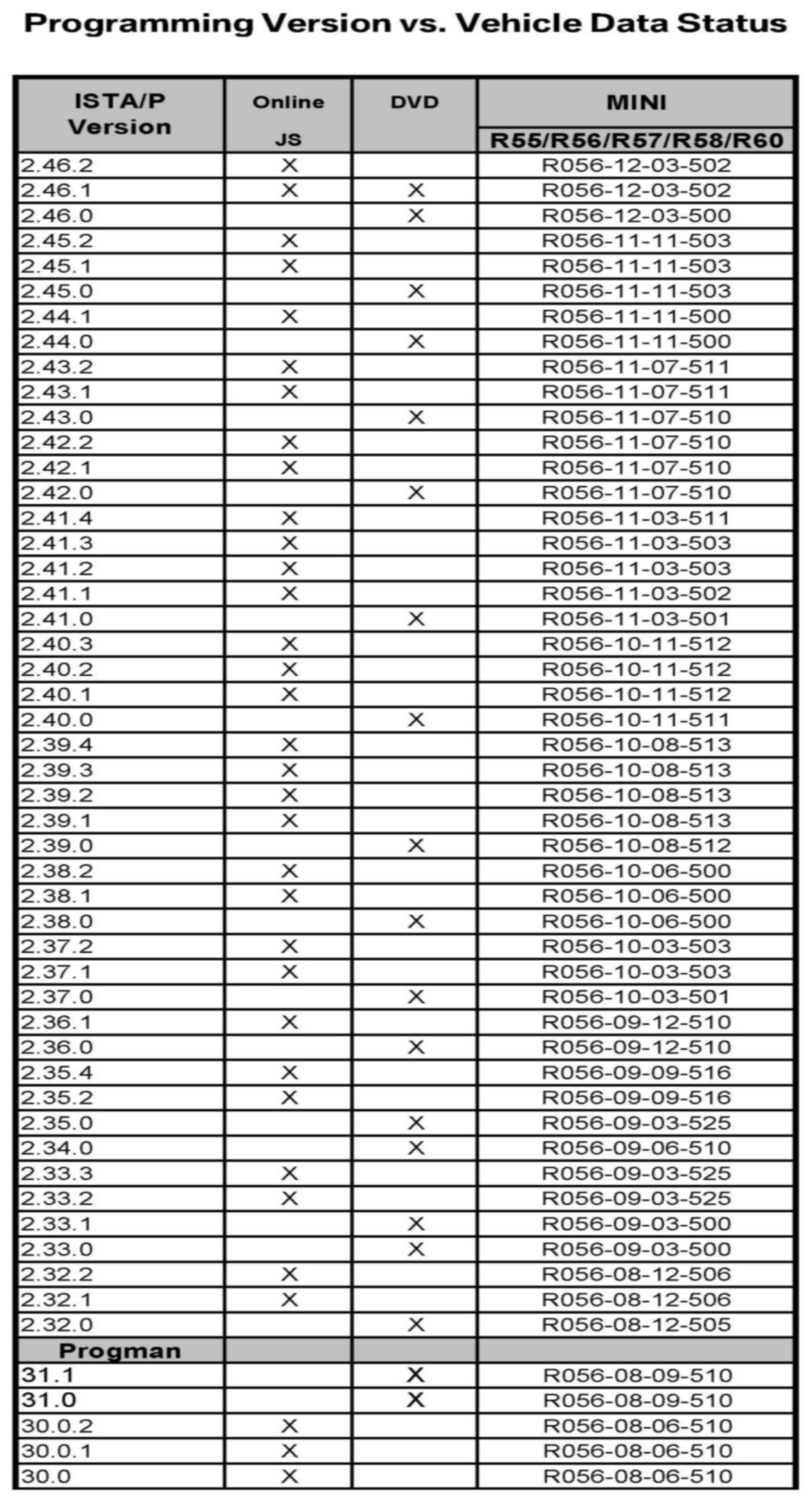 Programming Version vs. Vehicle Data Status

| ISTA/P Version | Online JS | DVD | MINI R55/R56/R57/R58/R60 |
|---|---|---|---|
| 2.46.2 | X | | R056-12-03-502 |
| 2.46.1 | X | X | R056-12-03-502 |
| 2.46.0 | | X | R056-12-03-500 |
| 2.45.2 | X | | R056-11-11-503 |
| 2.45.1 | X | | R056-11-11-503 |
| 2.45.0 | | X | R056-11-11-503 |
| 2.44.1 | X | | R056-11-11-500 |
| 2.44.0 | | X | R056-11-11-500 |
| 2.43.2 | X | | R056-11-07-511 |
| 2.43.1 | X | | R056-11-07-511 |
| 2.43.0 | | X | R056-11-07-510 |
| 2.42.2 | X | | R056-11-07-510 |
| 2.42.1 | X | | R056-11-07-510 |
| 2.42.0 | | X | R056-11-07-510 |
| 2.41.4 | X | | R056-11-03-511 |
| 2.41.3 | X | | R056-11-03-503 |
| 2.41.2 | X | | R056-11-03-503 |
| 2.41.1 | X | | R056-11-03-502 |
| 2.41.0 | | X | R056-11-03-501 |
| 2.40.3 | X | | R056-10-11-512 |
| 2.40.2 | X | | R056-10-11-512 |
| 2.40.1 | X | | R056-10-11-512 |
| 2.40.0 | | X | R056-10-11-511 |
| 2.39.4 | X | | R056-10-08-513 |
| 2.39.3 | X | | R056-10-08-513 |
| 2.39.2 | X | | R056-10-08-513 |
| 2.39.1 | X | | R056-10-08-513 |
| 2.39.0 | | X | R056-10-08-512 |
| 2.38.2 | X | | R056-10-06-500 |
| 2.38.1 | X | | R056-10-06-500 |
| 2.38.0 | | X | R056-10-06-500 |
| 2.37.2 | X | | R056-10-03-503 |
| 2.37.1 | X | | R056-10-03-503 |
| 2.37.0 | | X | R056-10-03-501 |
| 2.36.1 | X | | R056-09-12-510 |
| 2.36.0 | | X | R056-09-12-510 |
| 2.35.4 | X | | R056-09-09-516 |
| 2.35.2 | X | | R056-09-09-516 |
| 2.35.0 | | X | R056-09-03-525 |
| 2.34.0 | | X | R056-09-06-510 |
| 2.33.3 | X | | R056-09-03-525 |
| 2.33.2 | X | | R056-09-03-525 |
| 2.33.1 | | X | R056-09-03-500 |
| 2.33.0 | | X | R056-09-03-500 |
| 2.32.2 | X | | R056-08-12-506 |
| 2.32.1 | X | | R056-08-12-506 |
| 2.32.0 | | X | R056-08-12-505 |
| Progman | | | |
| 31.1 | | X | R056-08-09-510 |
| 31.0 | | X | R056-08-09-510 |
| 30.0.2 | X | | R056-08-06-510 |
| 30.0.1 | X | | R056-08-06-510 |
| 30.0 | X | | R056-08-06-510 |